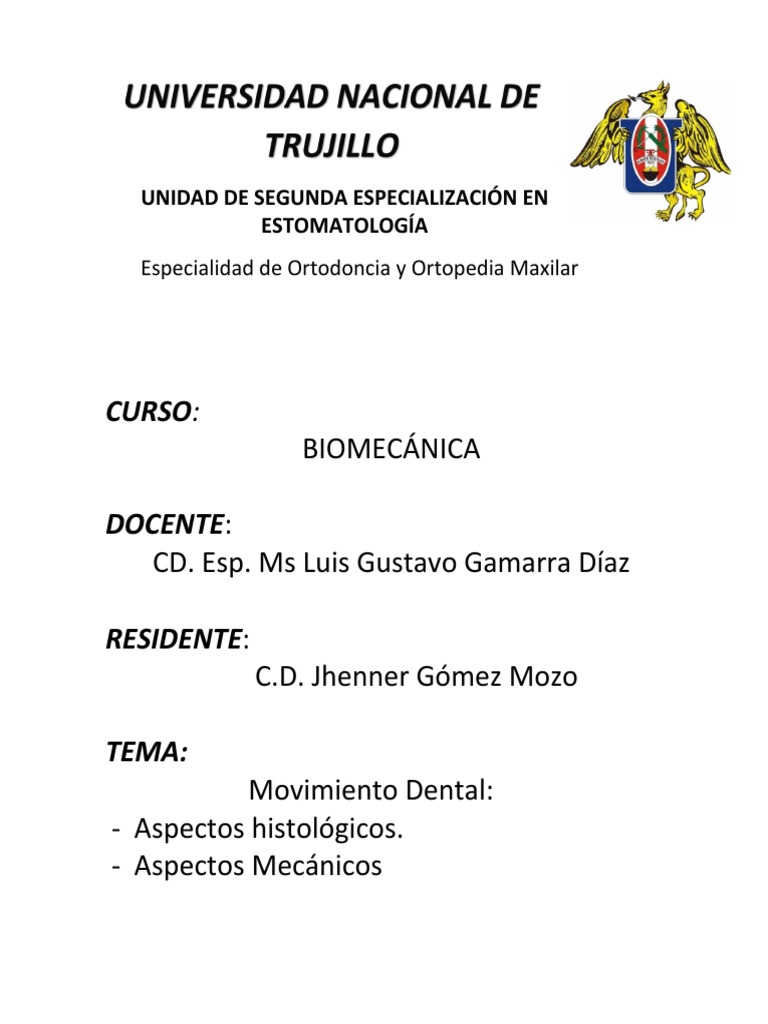 UNIVERSIDAD NACIONAL DE TRUJILLO

UNIDAD DE SEGUNDA ESPECIALIZACIÓN EN ESTOMATOLOGÍA

Especialidad de Ortodoncia y Ortopedia Maxilar

CURSO:

BIOMECÁNICA

DOCENTE:

CD. Esp. Ms Luis Gustavo Gamarra Díaz

RESIDENTE:

C.D. Jhenner Gómez Mozo

TEMA:

Movimiento Dental:

- Aspectos histológicos.
- Aspectos Mecánicos